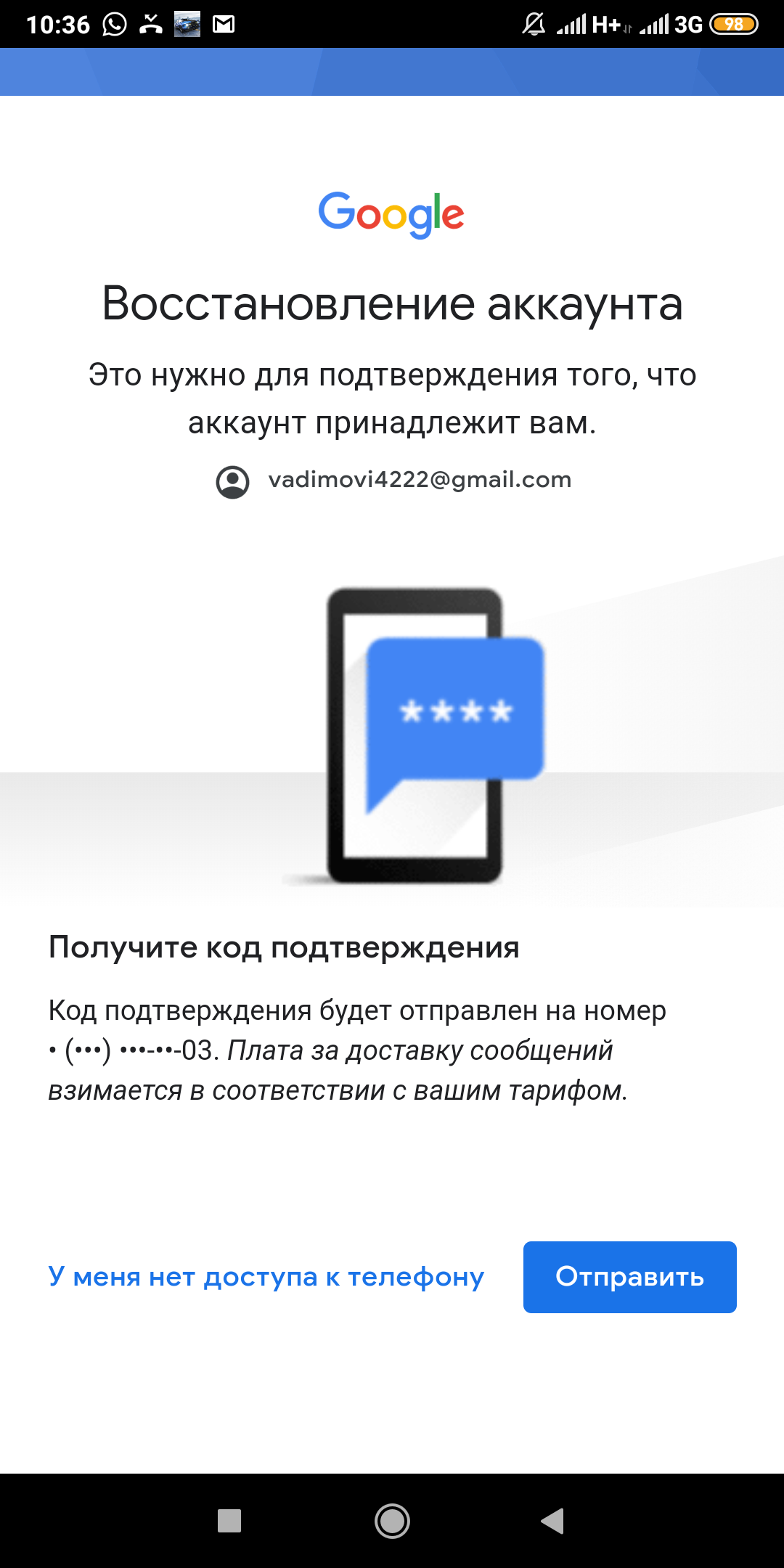 10:36 H+ 3G 98

Google

Восстановление аккаунта

Это нужно для подтверждения того, что аккаунт принадлежит вам.

vadimovi4222@gmail.com

****

Получите код подтверждения

Код подтверждения будет отправлен на номер • (•••) •••-••-03. Плата за доставку сообщений взимается в соответствии с вашим тарифом.

У меня нет доступа к телефону

Отправить